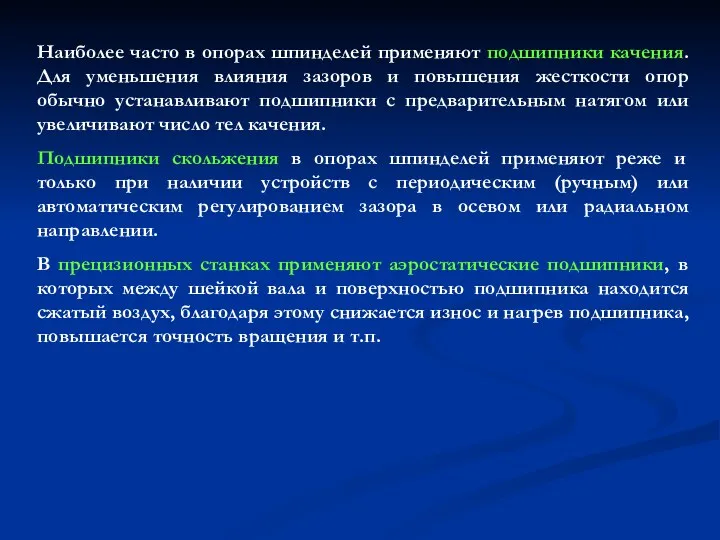 Наиболее часто в опорах шпинделей применяют подшипники качения. Для уменьшения влияния зазоров и повышения жесткости опор обычно устанавливают подшипники с предварительным натягом или увеличивают число тел качения.

Подшипники скольжения в опорах шпинделей применяют реже и только при наличии устройств с периодическим (ручным) или автоматическим регулированием зазора в осевом или радиальном направлении.

В прецизионных станках применяют аэростатические подшипники, в которых между шейкой вала и поверхностью подшипника находится сжатый воздух, благодаря этому снижается износ и нагрев подшипника, повышается точность вращения и т.п.